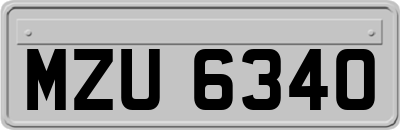 MZU 6340